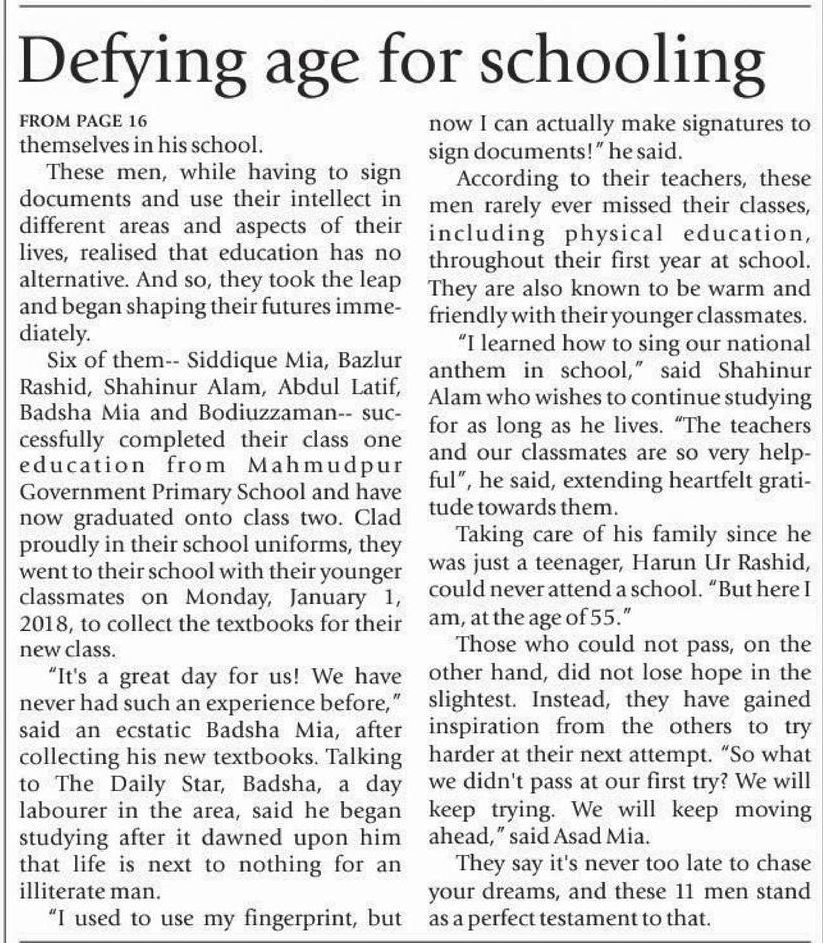 Defying age for schooling

FROM PAGE 16
themselves in his school.

These men, while having to sign documents and use their intellect in different areas and aspects of their lives, realised that education has no alternative. And so, they took the leap and began shaping their futures immediately.

Six of them-- Siddique Mia, Bazlur Rashid, Shahinur Alam, Abdul Latif, Badsha Mia and Bodiuzzaman-- successfully completed their class one education from Mahmudpur Government Primary School and have now graduated onto class two. Clad proudly in their school uniforms, they went to their school with their younger classmates on Monday, January 1, 2018, to collect the textbooks for their new class.

"It's a great day for us! We have never had such an experience before," said an ecstatic Badsha Mia, after collecting his new textbooks. Talking to The Daily Star, Badsha, a day labourer in the area, said he began studying after it dawned upon him that life is next to nothing for an illiterate man.

"I used to use my fingerprint, but now I can actually make signatures to sign documents!" he said.

According to their teachers, these men rarely ever missed their classes, including physical education, throughout their first year at school. They are also known to be warm and friendly with their younger classmates.

"I learned how to sing our national anthem in school," said Shahinur Alam who wishes to continue studying for as long as he lives. "The teachers and our classmates are so very helpful", he said, extending heartfelt gratitude towards them.

Taking care of his family since he was just a teenager, Harun Ur Rashid, could never attend a school. "But here I am, at the age of 55."

Those who could not pass, on the other hand, did not lose hope in the slightest. Instead, they have gained inspiration from the others to try harder at their next attempt. "So what we didn't pass at our first try? We will keep trying. We will keep moving ahead," said Asad Mia.

They say it's never too late to chase your dreams, and these 11 men stand as a perfect testament to that.